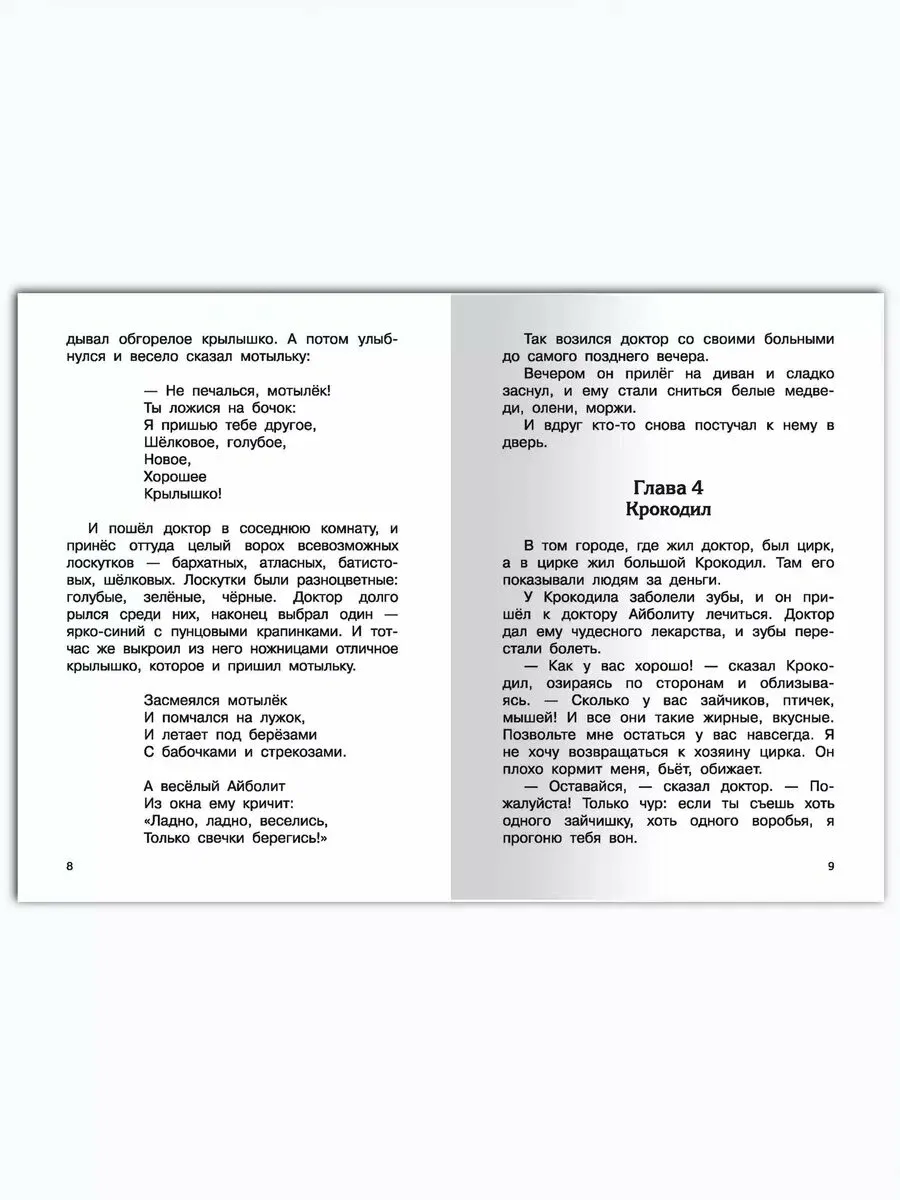 дывал обгорелое крылышко. А потом улыбнулся и весело сказал мотыльку:

— Не печалься, мотылёк!
Ты ложися на бочок:
Я пришью тебе другое,
Шёлковое, голубое,
Новое,
Хорошее
Крылышко!

И пошёл доктор в соседнюю комнату, и принёс оттуда целый ворох всевозможных лоскутков — бархатных, атласных, батистовых, шёлковых. Лоскутки были разноцветные: голубые, зелёные, чёрные. Доктор долго рылся среди них, наконец выбрал один — ярко-синий с пунцовыми крапинками. И тотчас же выкроил из него ножницами отличное крылышко, которое и пришил мотыльку.

Засмеялся мотылёк
И помчался на лужок,
И летает под берёзами
С бабочками и стрекозами.

А весёлый Айболит
Из окна ему кричит:
«Ладно, ладно, веселись,
Только свечки берегись!»

8

Так возился доктор со своими больными до самого позднего вечера.

Вечером он прилёг на диван и сладко заснул, и ему стали сниться белые медведи, олени, моржи.

И вдруг кто-то снова постучал к нему в дверь.

Глава 4
Крокодил

В том городе, где жил доктор, был цирк, а в цирке жил большой Крокодил. Там его показывали людям за деньги.

У Крокодила заболели зубы, и он пришёл к доктору Айболиту лечиться. Доктор дал ему чудесного лекарства, и зубы перестали болеть.

— Как у вас хорошо! — сказал Крокодил, озираясь по сторонам и облизываясь. — Сколько у вас зайчиков, птичек, мышей! И все они такие жирные, вкусные. Позвольте мне остаться у вас навсегда. Я не хочу возвращаться к хозяину цирка. Он плохо кормит меня, бьёт, обижает.

— Оставайся, — сказал доктор. — Пожалуйста! Только чур: если ты съешь хоть одного зайчишку, хоть одного воробья, я прогоню тебя вон.

9